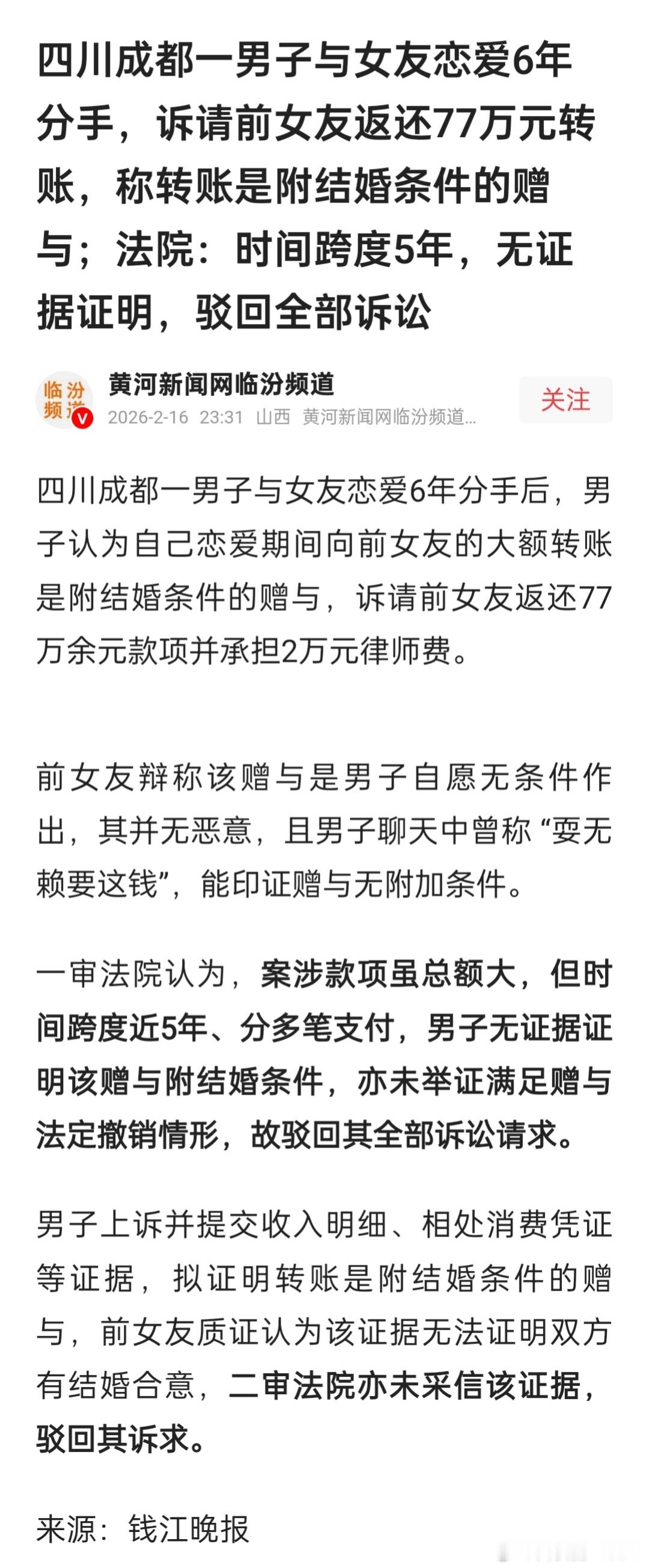 四川成都一男子与女友恋爱6年分手，诉请前女友返还77万元转账，称转账是附结婚条件的赠与；法院：时间跨度5年，无证据证明，驳回全部诉讼

临汾频道

黄河新闻网临汾频道
2026-2-16 23:31 山西 黄河新闻网临汾频道...

关注

四川成都一男子与女友恋爱6年分手后，男子认为自己恋爱期间向前女友的大额转账是附结婚条件的赠与，诉请前女友返还77万余元款项并承担2万元律师费。

前女友辩称该赠与是男子自愿无条件作出，其并无恶意，且男子聊天中曾称“耍无赖要这钱”，能印证赠与无附加条件。

一审法院认为，案涉款项虽总额大，但时间跨度近5年、分多笔支付，男子无证据证明该赠与附结婚条件，亦未举证满足赠与法定撤销情形，故驳回其全部诉讼请求。

男子上诉并提交收入明细、相处消费凭证等证据，拟证明转账是附结婚条件的赠与，前女友质证认为该证据无法证明双方有结婚合意，二审法院亦未采信该证据，驳回其诉求。

来源：钱江晚报